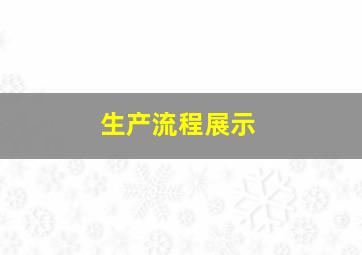 生产流程展示